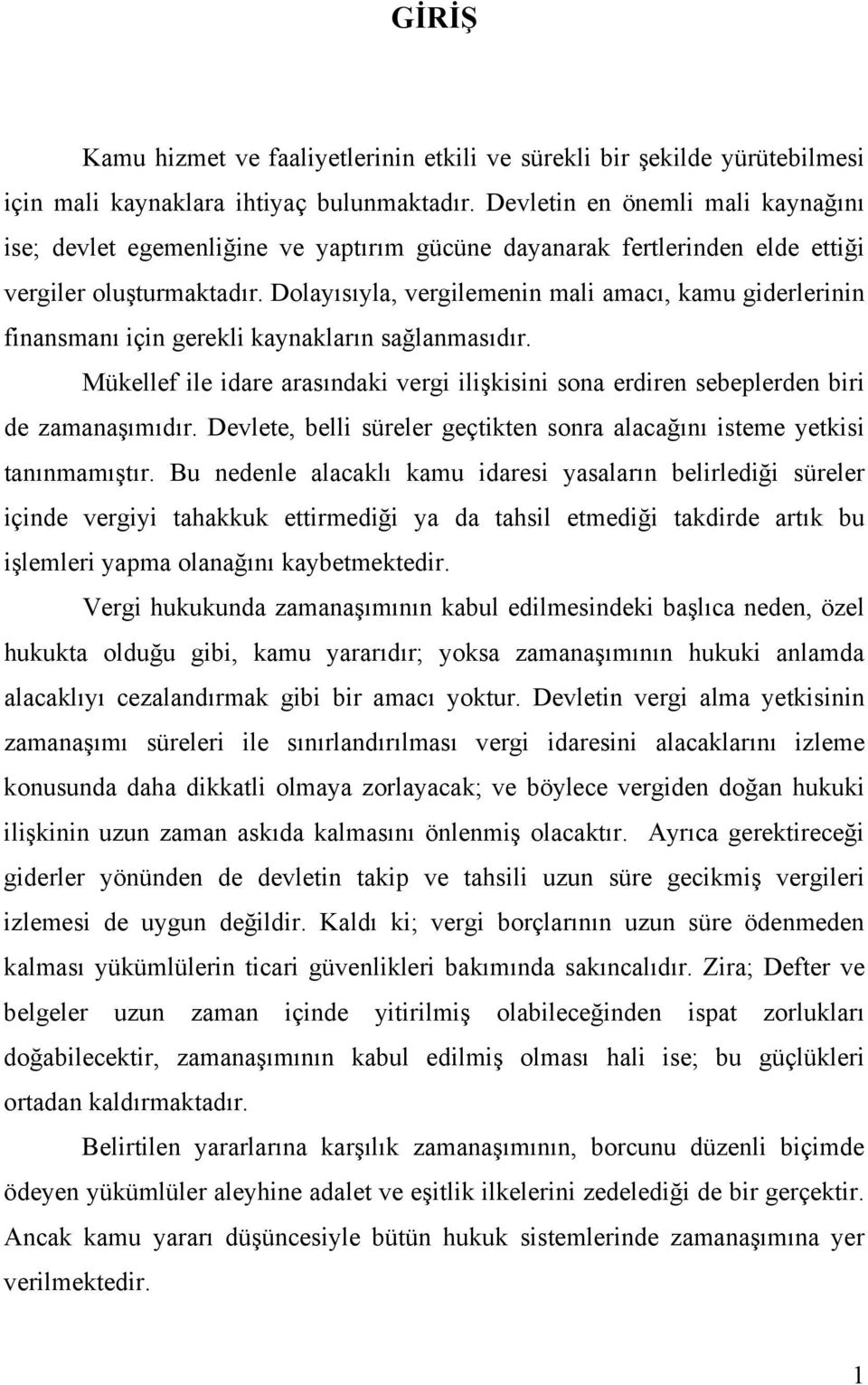 GİRİŞ

Kamu hizmet ve faaliyetlerinin etkili ve sürekli bir şekilde yürütebilmesi için mali kaynaklara ihtiyaç bulunmaktadır. Devletin en önemli mali kaynağını ise; devlet egemenliğine ve yaptırım gücüne dayanarak fertlerinden elde ettiği vergiler oluşturmaktadır. Dolayısıyla, vergilemenin mali amacı, kamu giderlerinin finansmanı için gerekli kaynakların sağlanmasıdır.

Mükellef ile idare arasındaki vergi ilişkisini sona erdiren sebeplerden biri de zamanaşımıdır. Devlete, belli süreler geçtikten sonra alacağını isteme yetkisi tanınmamıştır. Bu nedenle alacaklı kamu idaresi yasaların belirlediği süreler içinde vergiyi tahakkuk ettirmediği ya da tahsil etmediği takdirde artık bu işlemleri yapma olanağını kaybetmektedir.

Vergi hukukunda zamanaşımının kabul edilmesindeki başlıca neden, özel hukukta olduğu gibi, kamu yararıdır; yoksa zamanaşımının hukuki anlamda alacaklıyı cezalandırmak gibi bir amacı yoktur. Devletin vergi alma yetkisinin zamanaşımı süreleri ile sınırlandırılması vergi idaresini alacaklarını izleme konusunda daha dikkatli olmaya zorlayacak; ve böylece vergiden doğan hukuki ilişkinin uzun zaman askıda kalmasını önlenmiş olacaktır. Ayrıca gerektireceği giderler yönünden de devletin takip ve tahsili uzun süre gecikmiş vergileri izlemesi de uygun değildir. Kaldı ki; vergi borçlarının uzun süre ödenmeden kalması yükümlülerin ticari güvenlikleri bakımında sakıncalıdır. Zira; Defter ve belgeler uzun zaman içinde yitirilmiş olabileceğinden ispat zorlukları doğabilecektir, zamanaşımının kabul edilmiş olması hali ise; bu güçlükleri ortadan kaldırmaktadır.

Belirtilen yararlarına karşılık zamanaşımının, borcunu düzenli biçimde ödeyen yükümlüler aleyhine adalet ve eşitlik ilkelerini zedelediği de bir gerçektir. Ancak kamu yararı düşüncesiyle bütün hukuk sistemlerinde zamanaşımına yer verilmektedir.

1